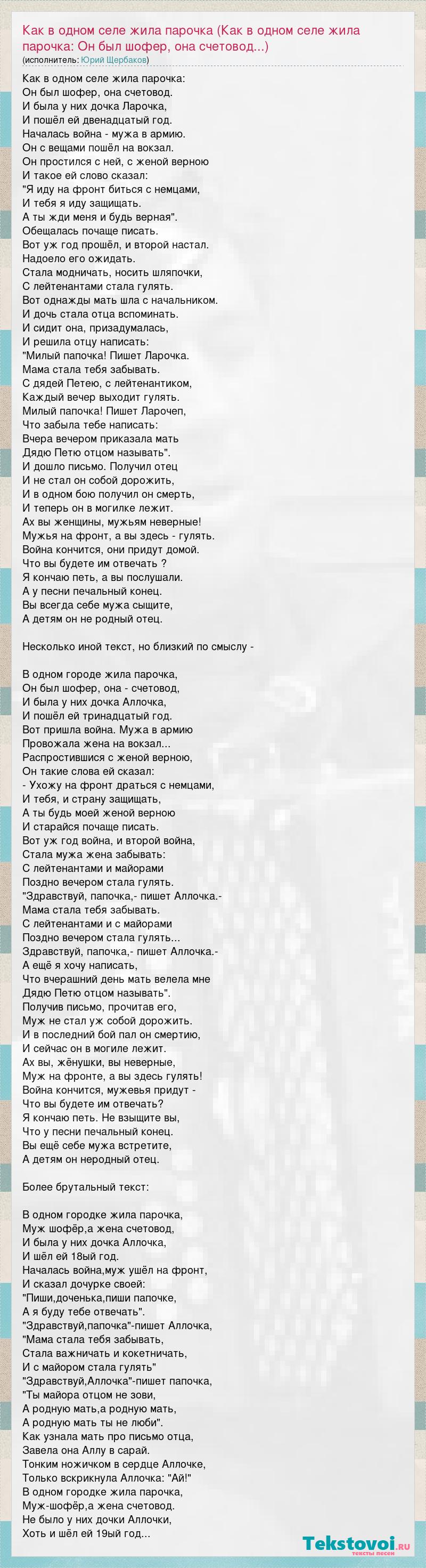 Как в одном селе жила парочка (Как в одном селе жила парочка: Он был шофер, она счетовод...)
(исполнитель: Юрий Щербаков)

Как в одном селе жила парочка:
Он был шофер, она счетовод.
И была у них дочка Ларочка,
И пошёл ей двенадцатый год.
Началась война - мужа в армию.
Он с вещами пошёл на вокзал.
Он простился с ней, с женой верною
И такое ей слово сказал:
"Я иду на фронт биться с немцами,
И тебя я иду защищать.
А ты жди меня и будь верная".
Обещалась почаще писать.
Вот уж год прошёл, и второй настал.
Надоело его ожидать.
Стала модничать, носить шляпочки,
С лейтенантами стала гулять.
Вот однажды мать шла с начальником.
И дочь стала отца вспоминать.
И сидит она, призадумалась,
И решила отцу написать:
"Милый папочка! Пишет Ларочка.
Мама стала тебя забывать.
С дядей Петею, с лейтенантиком,
Каждый вечер выходит гулять.
Милый папочка! Пишет Ларочеп,
Что забыла тебе написать:
Вчера вечером приказала мать
Дядю Петю отцом называть".
И дошло письмо. Получил отец
И не стал он собой дорожить,
И в одном бою получил он смерть,
И теперь он в могилке лежит.
Ах вы женщины, мужьям неверные!
Мужья на фронт, а вы здесь - гулять.
Война кончится, они придут домой.
Что вы будете им отвечать ?
Я кончаю петь, а вы послушали.
А у песни печальный конец.
Вы всегда себе мужа сыщите,
А детям он не родный отец.

Несколько иной текст, но близкий по смыслу -

В одном городе жила парочка,
Он был шофер, она - счетовод,
И была у них дочка Аллочка,
И пошёл ей тринадцатый год.
Вот пришла война. Мужа в армию
Провожала жена на вокзал...
Распростившися с женой верною,
Он такие слова ей сказал:
- Ухожу на фронт драться с немцами,
И тебя, и страну защищать,
А ты будь моей женой верною
И старайся почаще писать.
Вот уж год война, и второй война,
Стала мужа жена забывать:
С лейтенантами и майорами
Поздно вечером стала гулять.
"Здравствуй, папочка,- пишет Аллочка.-
Мама стала тебя забывать.
С лейтенантами и с майорами
Поздно вечером стала гулять...
Здравствуй, папочка,- пишет Аллочка.-
А ещё я хочу написать,
Что вчерашний день мать велела мне
Дядю Петю отцом называть".
Получив письмо, прочитав его,
Муж не стал уж собой дорожить.
И в последний бой пал он смертию,
И сейчас он в могиле лежит.
Ах вы, жёнушки, вы неверные,
Муж на фронте, а вы здесь гулять!
Война кончится, мужевья придут -
Что вы будете им отвечать?
Я кончаю петь. Не взыщите вы,
Что у песни печальный конец.
Вы ещё себе мужа встретите,
А детям он неродный отец.

Более брутальный текст:

В одном городке жила парочка,
Муж шофёр,а жена счетовод,
И была у них дочка Аллочка,
И шёл ей 18ый год.
Началась война,муж ушёл на фронт,
И сказал дочурке своей:
"Пиши,доченька,пиши папочке,
А я буду тебе отвечать".
"Здравствуй,папочка"-пишет Аллочка,
"Мама стала тебя забывать,
Стала важничать и кокетничать,
И с майором стала гулять"
"Здравствуй,Аллочка"-пишет папочка,
"Ты майора отцом не зови,
А родную мать,а родную мать,
А родную мать ты не люби".
Как узнала мать про письмо отца,
Завела она Аллу в сарай.
Тонким ножичком в сердце Аллочке,
Только вскрикнула Аллочка: "Ай!"
В одном городке жила парочка,
Муж-шофёр,а жена счетовод.
Не было у них дочки Аллочки,
Хоть и шёл ей 19ый год...

Tekstovoi.ru
тексты песен